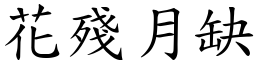 花殘月缺